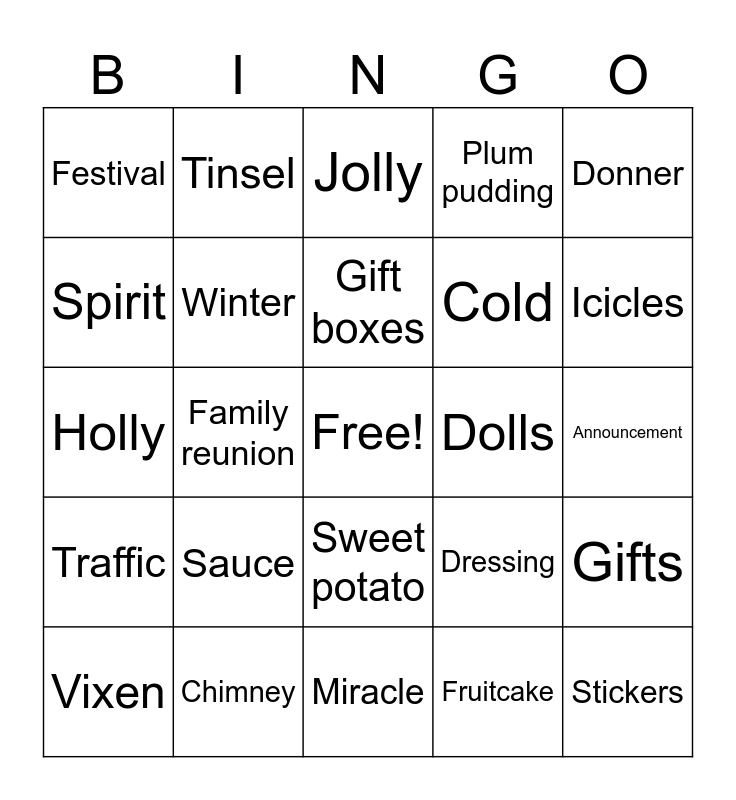 | B | I | N | G | O |
|---|---|---|---|---|
| Festival | Tinsel | Jolly | Plum pudding | Donner |
| Spirit | Winter | Gift boxes | Cold | Icicles |
| Holly | Family reunion | Free! | Dolls | Announcement |
| Traffic | Sauce | Sweet potato | Dressing | Gifts |
| Vixen | Chimney | Miracle | Fruitcake | Stickers |